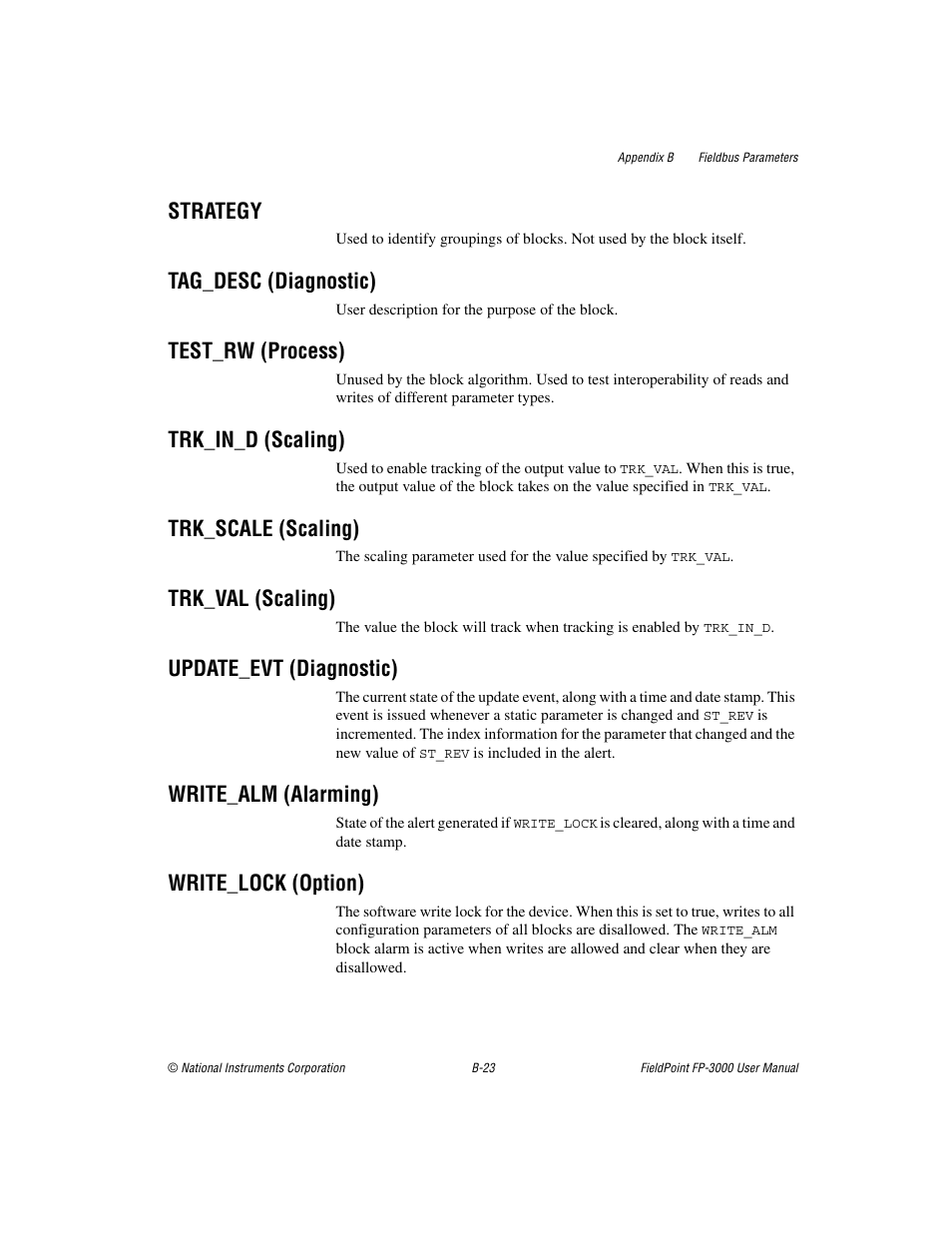 Appendix B Fieldbus Parameters

STRATEGY

Used to identify groupings of blocks. Not used by the block itself.

TAG_DESC (Diagnostic)

User description for the purpose of the block.

TEST_RW (Process)

Unused by the block algorithm. Used to test interoperability of reads and writes of different parameter types.

TRK_IN_D (Scaling)

Used to enable tracking of the output value to TRK_VAL. When this is true, the output value of the block takes on the value specified in TRK_VAL.

TRK_SCALE (Scaling)

The scaling parameter used for the value specified by TRK_VAL.

TRK_VAL (Scaling)

The value the block will track when tracking is enabled by TRK_IN_D.

UPDATE_EVT (Diagnostic)

The current state of the update event, along with a time and date stamp. This event is issued whenever a static parameter is changed and ST_REV is incremented. The index information for the parameter that changed and the new value of ST_REV is included in the alert.

WRITE_ALM (Alarming)

State of the alert generated if WRITE_LOCK is cleared, along with a time and date stamp.

WRITE_LOCK (Option)

The software write lock for the device. When this is set to true, writes to all configuration parameters of all blocks are disallowed. The WRITE_ALM block alarm is active when writes are allowed and clear when they are disallowed.

© National Instruments Corporation B-23 FieldPoint FP-3000 User Manual